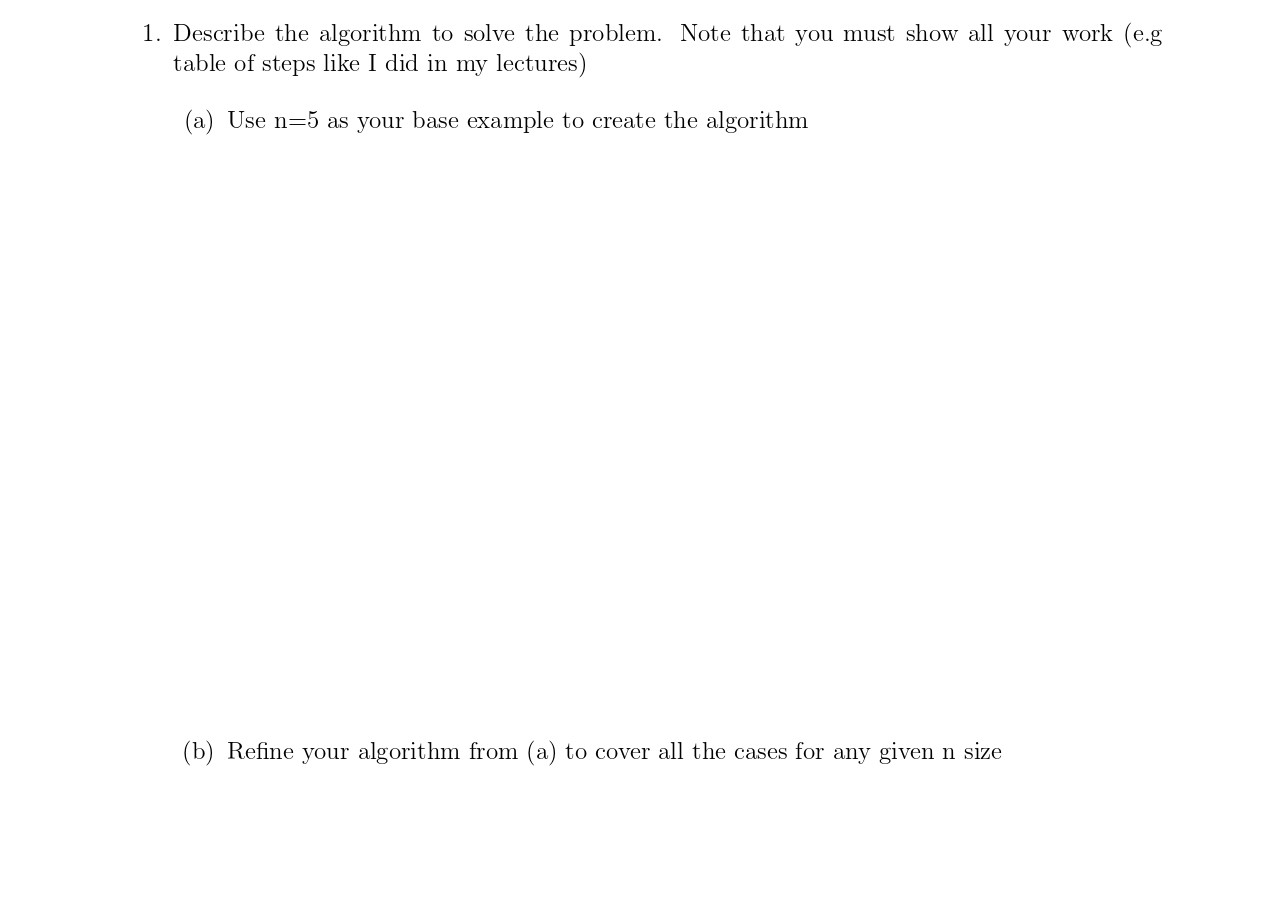 1. Describe the algorithm to solve the problem. Note that you must show all your work (e.g table of steps like I did in my lectures)

(a) Use n=5 as your base example to create the algorithm

(b) Refine your algorithm from (a) to cover all the cases for any given n size